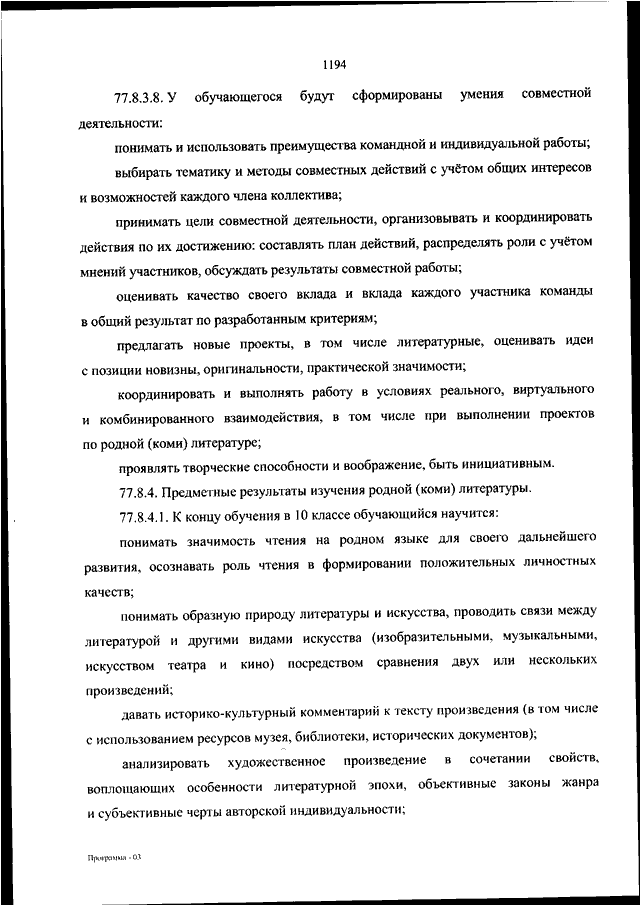 1194

77.8.3.8. У обучающегося будут сформированы умения совместной деятельности:

понимать и использовать преимущества командной и индивидуальной работы;

выбирать тематику и методы совместных действий с учётом общих интересов и возможностей каждого члена коллектива;

принимать цели совместной деятельности, организовывать и координировать действия по их достижению: составлять план действий, распределять роли с учётом мнений участников, обсуждать результаты совместной работы;

оценивать качество своего вклада и вклада каждого участника команды в общий результат по разработанным критериям;

предлагать новые проекты, в том числе литературные, оценивать идеи с позиции новизны, оригинальности, практической значимости;

координировать и выполнять работу в условиях реального, виртуального и комбинированного взаимодействия, в том числе при выполнении проектов по родной (коми) литературе;

проявлять творческие способности и воображение, быть инициативным.

77.8.4. Предметные результаты изучения родной (коми) литературы.

77.8.4.1. К концу обучения в 10 классе обучающийся научится:

понимать значимость чтения на родном языке для своего дальнейшего развития, осознавать роль чтения в формировании положительных личностных качеств;

понимать образную природу литературы и искусства, проводить связи между литературой и другими видами искусства (изобразительными, музыкальными, искусством театра и кино) посредством сравнения двух или нескольких произведений;

давать историко-культурный комментарий к тексту произведения (в том числе с использованием ресурсов музея, библиотеки, исторических документов);

анализировать художественное произведение в сочетании свойств, воплощающих особенности литературной эпохи, объективные законы жанра и субъективные черты авторской индивидуальности;

Программа - 03